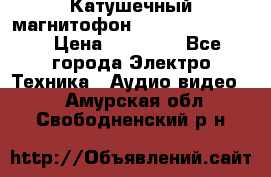 Катушечный магнитофон
Цена Все города Электро Техника Аудио видео
Амурская обл Свободненский р н

http://Объявлений.сайт